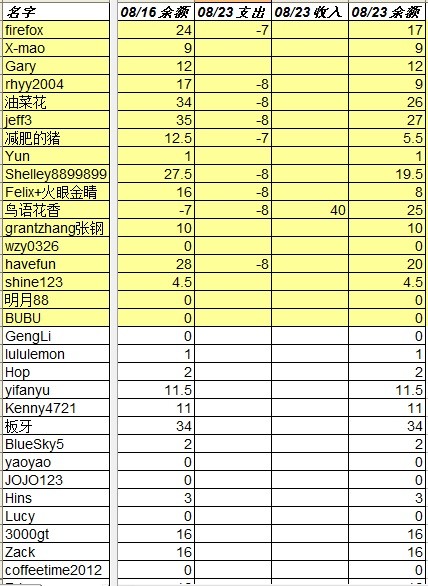 | 名字 | 08/16 余额 | 08/23 支出 | 08/23 收入 | 08/23 余额 |
|---|---|---|---|---|
| firefox | 24 | -7 | | 17 |
| X-mao | 9 | | | 9 |
| Gary | 12 | | | 12 |
| rhyy2004 | 17 | -8 | | 9 |
| 油菜花 | 34 | -8 | | 26 |
| jeff3 | 35 | -8 | | 27 |
| 减肥的猪 | 12.5 | -7 | | 5.5 |
| Yun | 1 | | | 1 |
| Shelley8899899 | 27.5 | -8 | | 19.5 |
| Felix+火眼金睛 | 16 | -8 | | 8 |
| 鸟语花香 | -7 | -8 | 40 | 25 |
| grantzhang张钢 | 10 | | | 10 |
| wzy0326 | 0 | | | 0 |
| havefun | 28 | -8 | | 20 |
| shine123 | 4.5 | | | 4.5 |
| 明月88 | 0 | | | 0 |
| BUBU | 0 | | | 0 |
| GengLi | 0 | | | 0 |
| lululemon | 1 | | | 1 |
| Hop | 2 | | | 2 |
| yifanyu | 11.5 | | | 11.5 |
| Kenny4721 | 11 | | | 11 |
| 板牙 | 34 | | | 34 |
| BlueSky5 | 2 | | | 2 |
| yaoyao | 0 | | | 0 |
| JOJO123 | 0 | | | 0 |
| Hins | 3 | | | 3 |
| Lucy | 0 | | | 0 |
| 3000gt | 16 | | | 16 |
| Zack | 16 | | | 16 |
| coffeetime2012 | 0 | | | 0 |